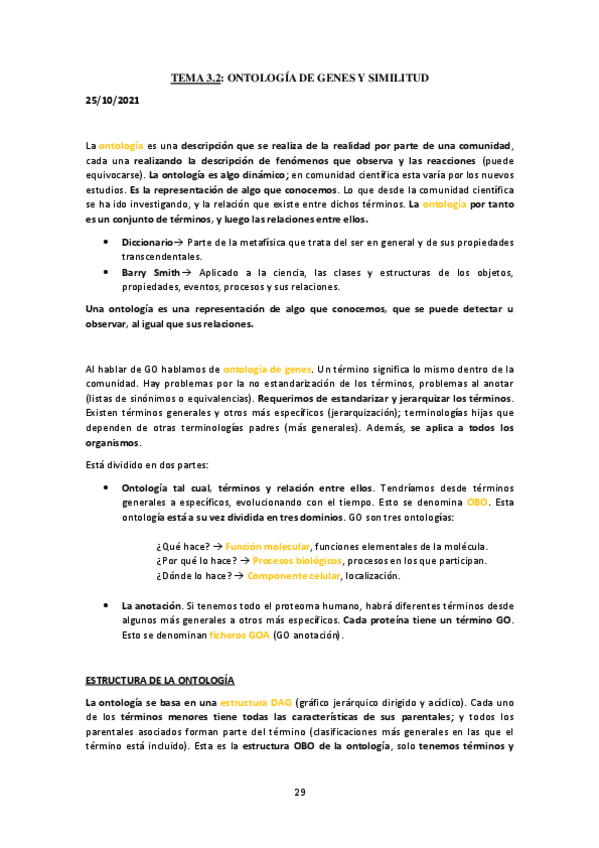 TEMA 3.2: ONTOLOGÍA DE GENES Y SIMILITUD

25/10/2021

La ontología es una descripción que se realiza de la realidad por parte de una comunidad, cada una realizando la descripción de fenómenos que observa y las reacciones (puede equivocarse). La ontología es algo dinámico; en comunidad científica esta varía por los nuevos estudios. Es la representación de algo que conocemos. Lo que desde la comunidad científica se ha ido investigando, y la relación que existe entre dichos términos. La ontología por tanto es un conjunto de términos, y luego las relaciones entre ellos.

• Diccionario→ Parte de la metafísica que trata del ser en general y de sus propiedades transcendentales.
• Barry Smith→ Aplicado a la ciencia, las clases y estructuras de los objetos, propiedades, eventos, procesos y sus relaciones.

Una ontología es una representación de algo que conocemos, que se puede detectar u observar, al igual que sus relaciones.

Al hablar de GO hablamos de ontología de genes. Un término significa lo mismo dentro de la comunidad. Hay problemas por la no estandarización de los términos, problemas al anotar (listas de sinónimos o equivalencias). Requerimos de estandarizar y jerarquizar los términos. Existen términos generales y otros más específicos (jerarquización); terminologías hijas que dependen de otras terminologías padres (más generales). Además, se aplica a todos los organismos.

Está dividido en dos partes:

• Ontología tal cual, términos y relación entre ellos. Tendríamos desde términos generales a específicos, evolucionando con el tiempo. Esto se denomina OBO. Esta ontología está a su vez dividida en tres dominios. GO son tres ontologías:

¿Qué hace? → Función molecular, funciones elementales de la molécula.
¿Por qué lo hace? → Procesos biológicos, procesos en los que participan.
¿Dónde lo hace? → Componente celular, localización.

• La anotación. Si tenemos todo el proteoma humano, habrá diferentes términos desde algunos más generales a otros más específicos. Cada proteína tiene un término GO. Esto se denominan ficheros GOA (GO anotación).

ESTRUCTURA DE LA ONTOLOGÍA

La ontología se basa en una estructura DAG (gráfico jerárquico dirigido y acíclico). Cada uno de los términos menores tiene todas las características de sus parentales; y todos los parentales asociados forman parte del término (clasificaciones más generales en las que el término está incluido). Esta es la estructura OBO de la ontología, solo tenemos términos y

29